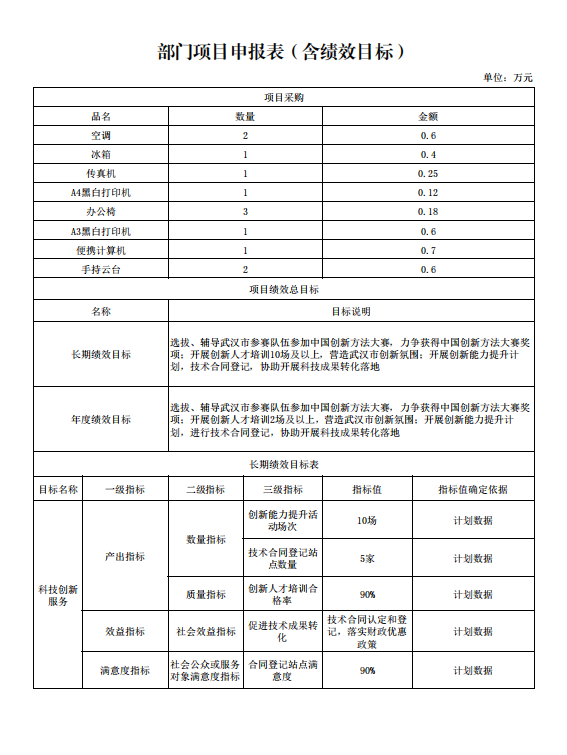 部门项目申报表（含绩效目标）

单位：万元

项目采购

| 品名 | 数量 | 金额 |
|---|---|---|
| 空调 | 2 | 0.6 |
| 冰箱 | 1 | 0.4 |
| 传真机 | 1 | 0.25 |
| A4黑白打印机 | 1 | 0.12 |
| 办公椅 | 3 | 0.18 |
| A3黑白打印机 | 1 | 0.6 |
| 便携计算机 | 1 | 0.7 |
| 手持云台 | 2 | 0.6 |

项目绩效总目标

| 名称 | 目标说明 |
|---|---|
| 长期绩效目标 | 选拔、辅导武汉市参赛队伍参加中国创新方法大赛，力争获得中国创新方法大赛奖项；开展创新人才培训10场及以上，营造武汉市创新氛围；开展创新能力提升计划，技术合同登记，协助开展科技成果转化落地 |
| 年度绩效目标 | 选拔、辅导武汉市参赛队伍参加中国创新方法大赛，力争获得中国创新方法大赛奖项；开展创新人才培训2场及以上，营造武汉市创新氛围；开展创新能力提升计划，进行技术合同登记，协助开展科技成果转化落地 |

长期绩效目标表

| 目标名称 | 一级指标 | 二级指标 | 三级指标 | 指标值 | 指标值确定依据 |
|---|---|---|---|---|---|
| 科技创新服务 | 产出指标 | 数量指标 | 创新能力提升活动场次 | 10场 | 计划数据 |
| | | | 技术合同登记站点数量 | 5家 | 计划数据 |
| | | 质量指标 | 创新人才培训合格率 | 90% | 计划数据 |
| | 效益指标 | 社会效益指标 | 促进技术成果转化 | 技术合同认定和登记，落实财政优惠政策 | 计划数据 |
| | 满意度指标 | 社会公众或服务对象满意度指标 | 合同登记站点满意度 | 90% | 计划数据 |